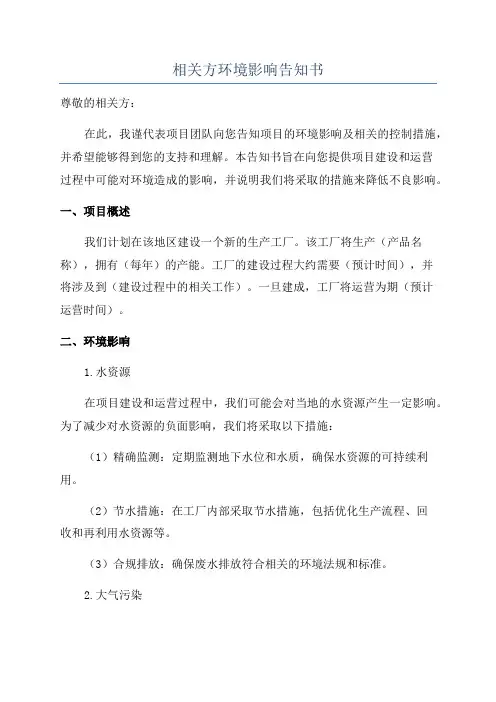 相关方环境影响告知书

尊敬的相关方：

在此，我谨代表项目团队向您告知项目的环境影响及相关的控制措施，并希望能够得到您的支持和理解。本告知书旨在向您提供项目建设和运营过程中可能对环境造成的影响，并说明我们将采取的措施来降低不良影响。

一、项目概述

我们计划在该地区建设一个新的生产工厂。该工厂将生产（产品名称），拥有（每年）的产能。工厂的建设过程大约需要（预计时间），并将涉及到（建设过程中的相关工作）。一旦建成，工厂将运营为期（预计运营时间）。

二、环境影响

1.水资源

在项目建设和运营过程中，我们可能会对当地的水资源产生一定影响。为了减少对水资源的负面影响，我们将采取以下措施：

（1）精确监测：定期监测地下水位和水质，确保水资源的可持续利用。

（2）节水措施：在工厂内部采取节水措施，包括优化生产流程、回收和再利用水资源等。

（3）合规排放：确保废水排放符合相关的环境法规和标准。

2.大气污染